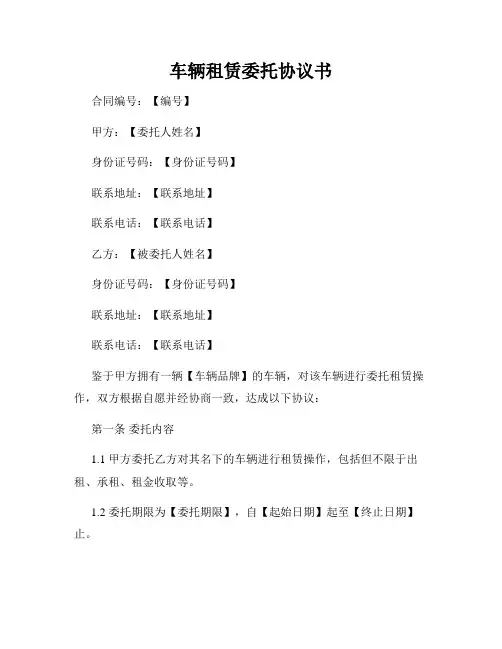 车辆租赁委托协议书

合同编号：【编号】

甲方：【委托人姓名】

身份证号码：【身份证号码】

联系地址：【联系地址】

联系电话：【联系电话】

乙方：【被委托人姓名】

身份证号码：【身份证号码】

联系地址：【联系地址】

联系电话：【联系电话】

鉴于甲方拥有一辆【车辆品牌】的车辆，对该车辆进行委托租赁操作，双方根据自愿并经协商一致，达成以下协议：

第一条 委托内容

1.1 甲方委托乙方对其名下的车辆进行租赁操作，包括但不限于出租、承租、租金收取等。

1.2 委托期限为【委托期限】，自【起始日期】起至【终止日期】止。